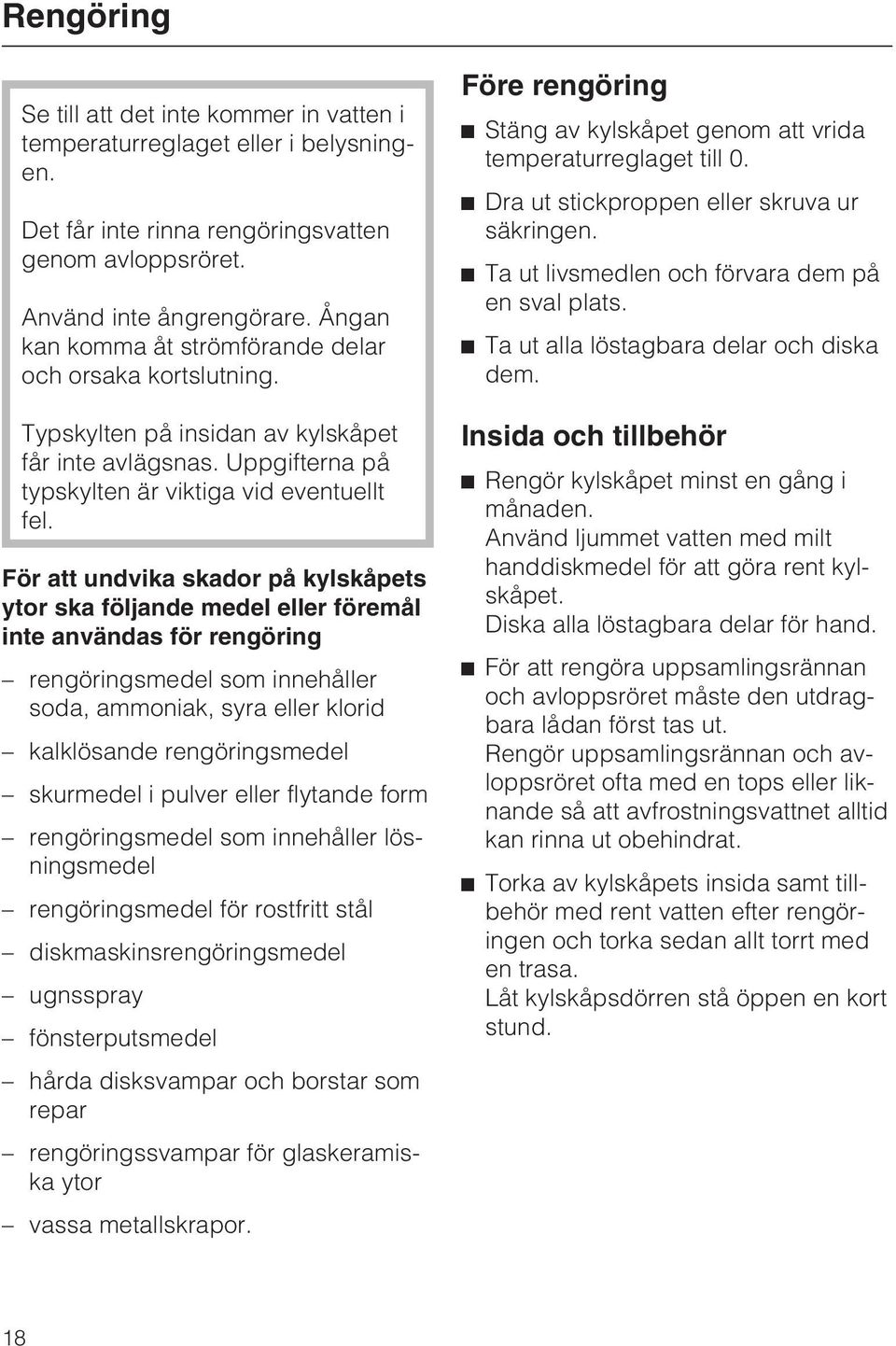 Rengöring

Se till att det inte kommer in vatten i temperaturreglaget eller i belysningen.

Det får inte rinna rengöringsvatten genom avloppsröret.

Använd inte ångrengörare. Ångan kan komma åt strömförande delar och orsaka kortslutning.

Typskylten på insidan av kylskåpet får inte avlägsnas. Uppgifterna på typskylten är viktiga vid eventuellt fel.

För att undvika skador på kylskåpets ytor ska följande medel eller föremål inte användas för rengöring

– rengöringsmedel som innehåller soda, ammoniak, syra eller klorid

– kalklösande rengöringsmedel

– skurmedel i pulver eller flytande form

– rengöringsmedel som innehåller lösningsmedel

– rengöringsmedel för rostfritt stål

– diskmaskinsrengöringsmedel

– ugnsspray

– fönsterputsmedel

– hårda disksvampar och borstar som repar

– rengöringssvampar för glaskeramiska ytor

– vassa metallskrapor.

Före rengöring

■ Stäng av kylskåpet genom att vrida temperaturreglaget till 0.

■ Dra ut stickproppen eller skruva ur säkringen.

■ Ta ut livsmedlen och förvara dem på en sval plats.

■ Ta ut alla löstagbara delar och diska dem.

Insida och tillbehör

■ Rengör kylskåpet minst en gång i månaden.
Använd ljummet vatten med milt handdiskmedel för att göra rent kylskåpet.
Diska alla löstagbara delar för hand.

■ För att rengöra uppsamlingsrännan och avloppsröret måste den utdragbara lådan först tas ut.
Rengör uppsamlingsrännan och avloppsröret ofta med en tops eller liknande så att avfrostningsvattnet alltid kan rinna ut obehindrat.

■ Torka av kylskåpets insida samt tillbehör med rent vatten efter rengöringen och torka sedan allt torrt med en trasa.
Låt kylskåpsdörren stå öppen en kort stund.

18